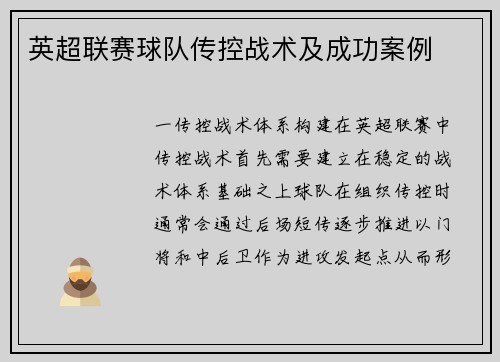 英超联赛球队传控战术及成功案例

一传控战术体系构建在英超联赛中传控战术首先需要建立在稳定的战术体系基础之上球队在组织传控时通常会通过后场短传逐步推进以门将和中后卫作为进攻发起点从而形